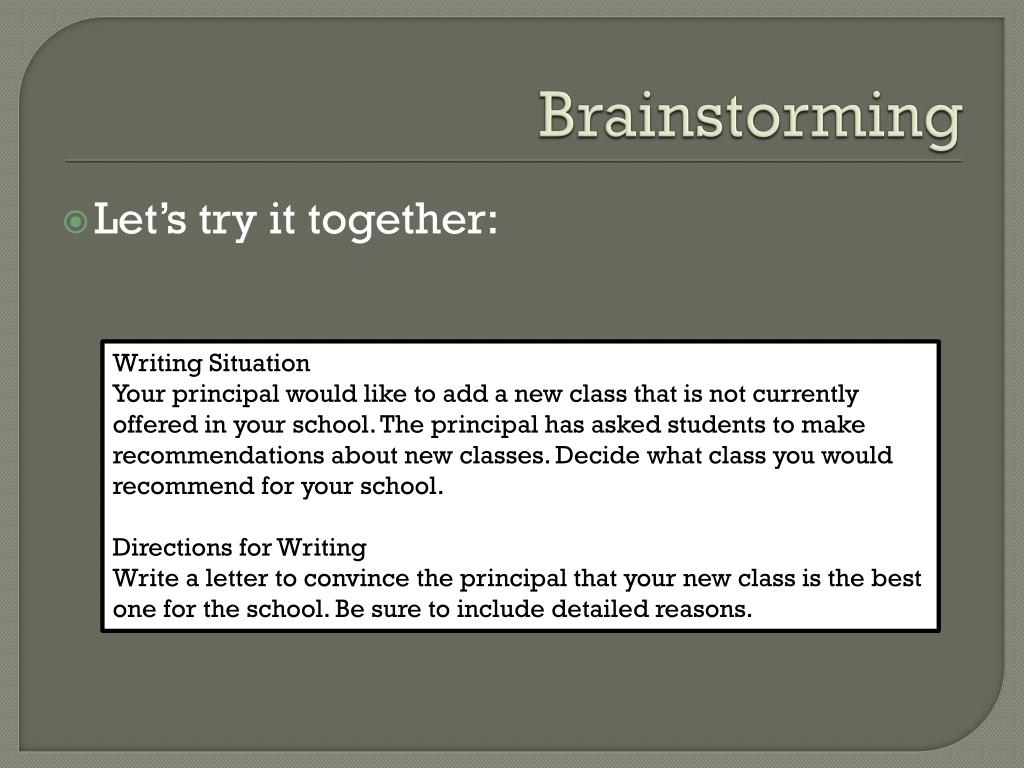 Brainstorming

Let's try it together:

Writing Situation
Your principal would like to add a new class that is not currently offered in your school. The principal has asked students to make recommendations about new classes. Decide what class you would recommend for your school.

Directions for Writing
Write a letter to convince the principal that your new class is the best one for the school. Be sure to include detailed reasons.